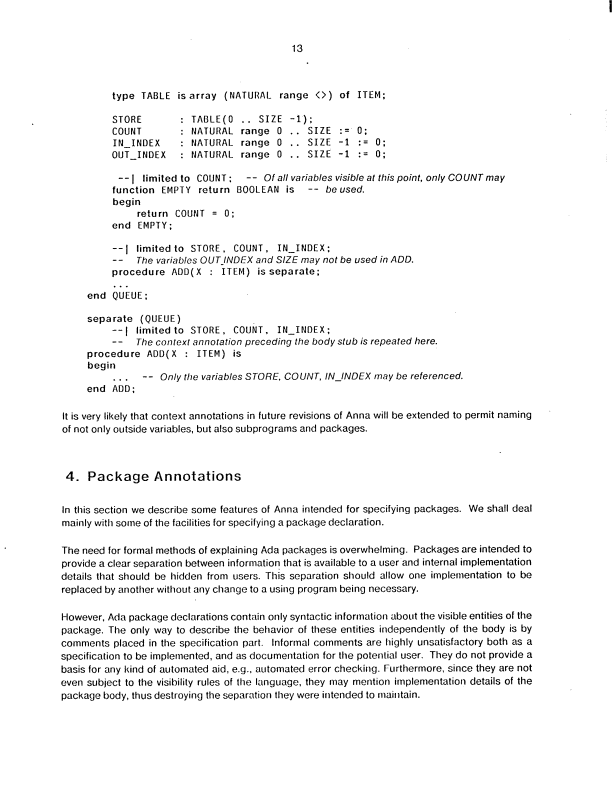 13

type TABLE is array (NATURAL range <>) of ITEM;

STORE : TABLE(0 .. SIZE -1);
COUNT : NATURAL range 0 .. SIZE := 0;
IN_INDEX : NATURAL range 0 .. SIZE -1 := 0;
OUT_INDEX : NATURAL range 0 .. SIZE -1 := 0;

--| limited to COUNT; -- Of all variables visible at this point, only COUNT may
function EMPTY return BOOLEAN is -- be used.
begin
return COUNT = 0;
end EMPTY;

--| limited to STORE, COUNT, IN_INDEX;
-- The variables OUT_INDEX and SIZE may not be used in ADD.
procedure ADD(X : ITEM) is separate;
...
end QUEUE;

separate (QUEUE)
--| limited to STORE, COUNT, IN_INDEX;
-- The context annotation preceding the body stub is repeated here.
procedure ADD(X : ITEM) is
begin
... -- Only the variables STORE, COUNT, IN_INDEX may be referenced.
end ADD;

It is very likely that context annotations in future revisions of Anna will be extended to permit naming of not only outside variables, but also subprograms and packages.

4. Package Annotations

In this section we describe some features of Anna intended for specifying packages. We shall deal mainly with some of the facilities for specifying a package declaration.

The need for formal methods of explaining Ada packages is overwhelming. Packages are intended to provide a clear separation between information that is available to a user and internal implementation details that should be hidden from users. This separation should allow one implementation to be replaced by another without any change to a using program being necessary.

However, Ada package declarations contain only syntactic information about the visible entities of the package. The only way to describe the behavior of these entities independently of the body is by comments placed in the specification part. Informal comments are highly unsatisfactory both as a specification to be implemented, and as documentation for the potential user. They do not provide a basis for any kind of automated aid, e.g., automated error checking. Furthermore, since they are not even subject to the visibility rules of the language, they may mention implementation details of the package body, thus destroying the separation they were intended to maintain.